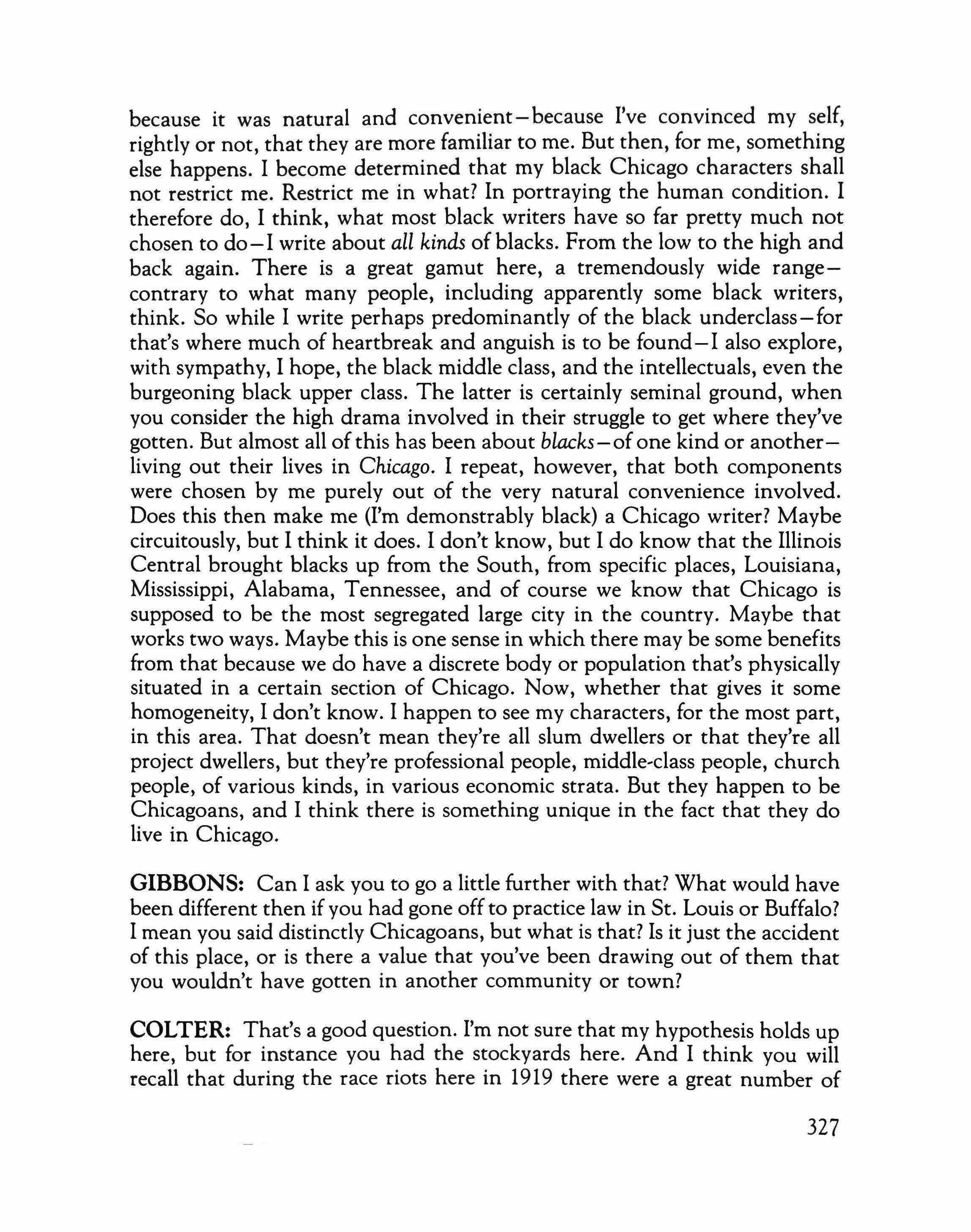 because it was natural and convenient—because I've convinced my self, rightly or not, that they are more familiar to me. But then, for me, something else happens. I become determined that my black Chicago characters shall not restrict me. Restrict me in what? In portraying the human condition. I therefore do, I think, what most black writers have so far pretty much not chosen to do—I write about all kinds of blacks. From the low to the high and back again. There is a great gamut here, a tremendously wide range—contrary to what many people, including apparently some black writers, think. So while I write perhaps predominantly of the black underclass—for that's where much of heartbreak and anguish is to be found—I also explore, with sympathy, I hope, the black middle class, and the intellectuals, even the burgeoning black upper class. The latter is certainly seminal ground, when you consider the high drama involved in their struggle to get where they've gotten. But almost all of this has been about blacks—of one kind or another—living out their lives in Chicago. I repeat, however, that both components were chosen by me purely out of the very natural convenience involved. Does this then make me (I'm demonstrably black) a Chicago writer? Maybe circuitously, but I think it does. I don't know, but I do know that the Illinois Central brought blacks up from the South, from specific places, Louisiana, Mississippi, Alabama, Tennessee, and of course we know that Chicago is supposed to be the most segregated large city in the country. Maybe that works two ways. Maybe this is one sense in which there may be some benefits from that because we do have a discrete body or population that's physically situated in a certain section of Chicago. Now, whether that gives it some homogeneity, I don't know. I happen to see my characters, for the most part, in this area. That doesn't mean they're all slum dwellers or that they're all project dwellers, but they're professional people, middle-class people, church people, of various kinds, in various economic strata. But they happen to be Chicagoans, and I think there is something unique in the fact that they do live in Chicago.

GIBBONS: Can I ask you to go a little further with that? What would have been different then if you had gone off to practice law in St. Louis or Buffalo? I mean you said distinctly Chicagoans, but what is that? Is it just the accident of this place, or is there a value that you've been drawing out of them that you wouldn't have gotten in another community or town?

COLTER: That's a good question. I'm not sure that my hypothesis holds up here, but for instance you had the stockyards here. And I think you will recall that during the race riots here in 1919 there were a great number of

327